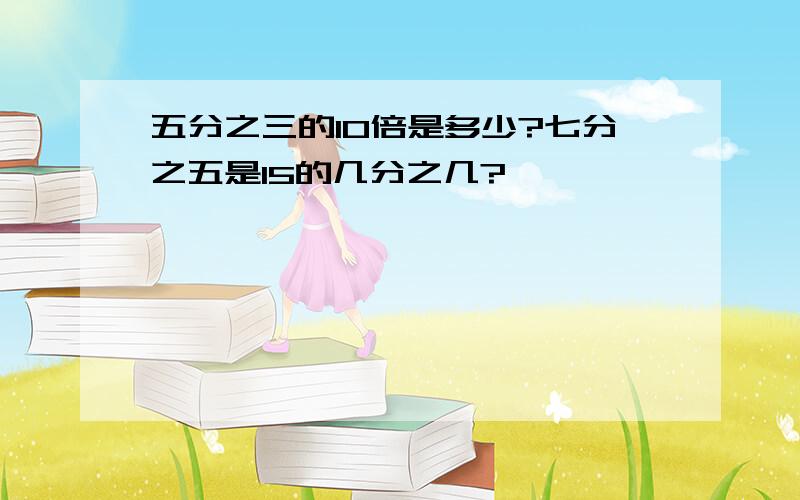 五分之三的10倍是多少?七分之五是15的几分之几?